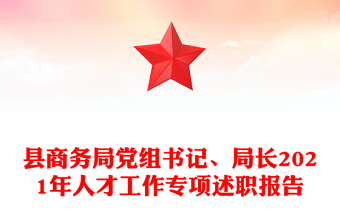 县商务局党组书记、局长2021年人才工作专项述职报告